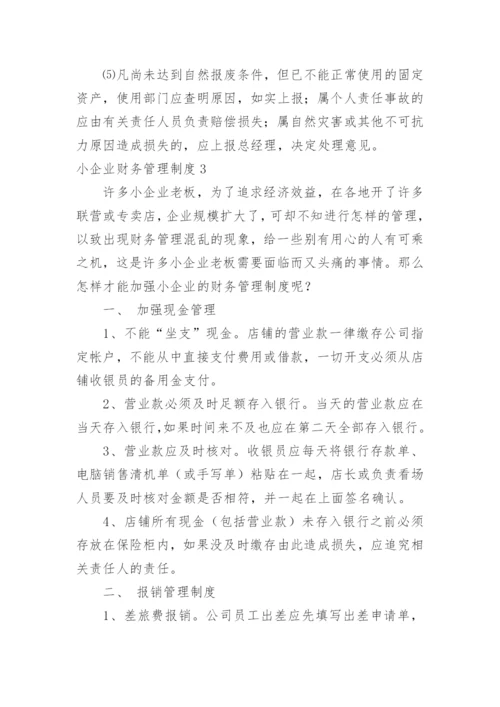 (5)凡尚未达到自然报废条件，但已不能正常使用的固定资产，使用部门应查明原因，如实上报；属个人责任事故的应由有关责任人员负责赔偿损失；属自然灾害或其他不可抗力原因造成损失的，应上报总经理，决定处理意见。

小企业财务管理制度3

许多小企业老板，为了追求经济效益，在各地开了许多联营或专卖店，企业规模扩大了，可却不知进行怎样的管理，以致出现财务管理混乱的现象，给一些别有用心的人有可乘之机，这是许多小企业老板需要面临而又头痛的事情。那么怎样才能加强小企业的财务管理制度呢？

一、 加强现金管理

1、不能“坐支”现金。店铺的营业款一律缴存公司指定帐户，不能从中直接支付费用或借款，一切开支必须从店铺收银员的备用金支付。

2、营业款必须及时足额存入银行。当天的营业款应在当天存入银行，如果时间来不及也应在第二天全部存入银行。

3、营业款应及时核对。收银员应每天将银行存款单、电脑销售清机单（或手写单）粘贴在一起，店长或负责看场人员要及时核对金额是否相符，并一起在上面签名确认。

4、店铺所有现金（包括营业款）未存入银行之前必须存放在保险柜内，如果没及时缴存由此造成损失，应追究相关责任人的责任。

二、 报销管理制度

1、差旅费报销。公司员工出差应先填写出差申请单，